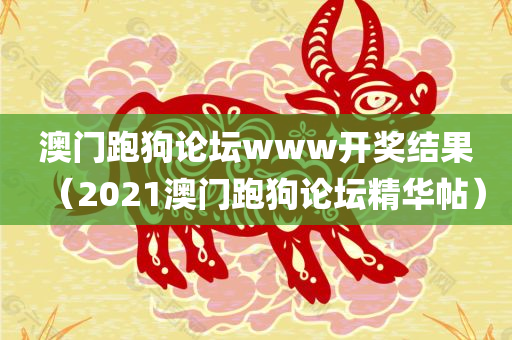 澳门跑狗论坛www开奖结果（2021澳门跑狗论坛精华帖）